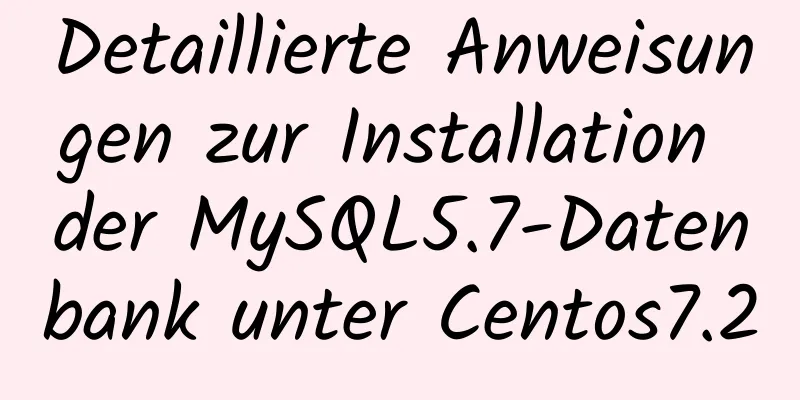 Detaillierte Anweisungen zur Installation der MySQL5.7-Datenbank unter Centos7.2